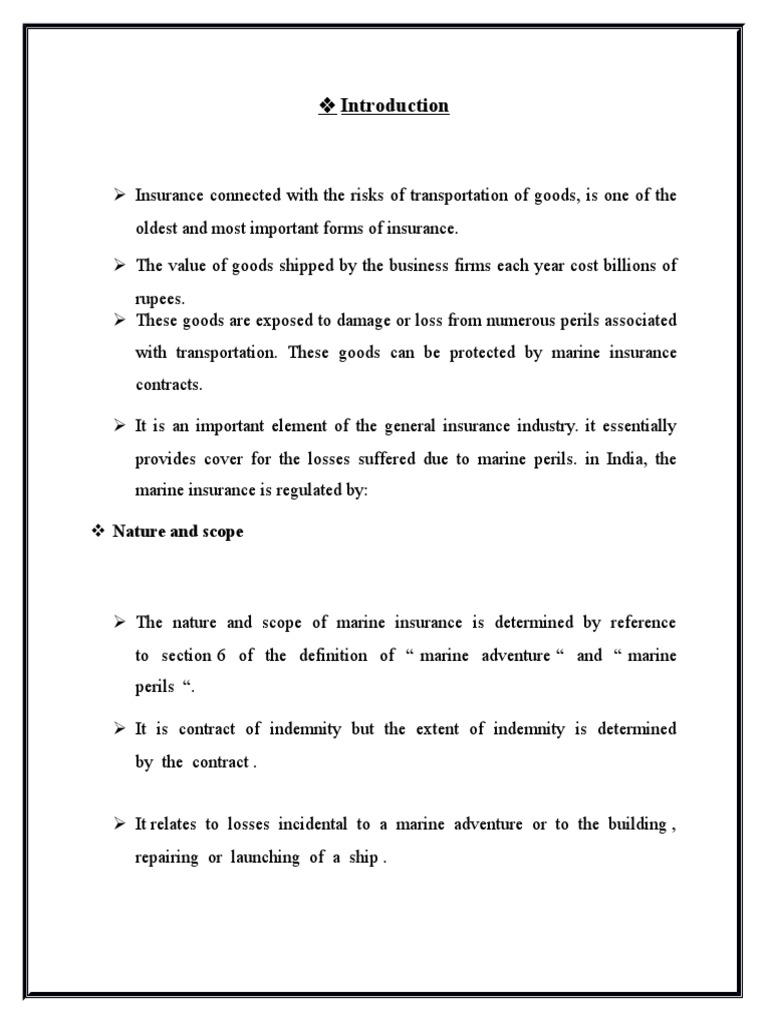 ❖ Introduction

➢ Insurance connected with the risks of transportation of goods, is one of the oldest and most important forms of insurance.

➢ The value of goods shipped by the business firms each year cost billions of rupees.

➢ These goods are exposed to damage or loss from numerous perils associated with transportation. These goods can be protected by marine insurance contracts.

➢ It is an important element of the general insurance industry. it essentially provides cover for the losses suffered due to marine perils. in India, the marine insurance is regulated by:

❖ Nature and scope

➢ The nature and scope of marine insurance is determined by reference to section 6 of the definition of " marine adventure " and " marine perils ".

➢ It is contract of indemnity but the extent of indemnity is determined by the contract .

➢ It relates to losses incidental to a marine adventure or to the building , repairing or launching of a ship .